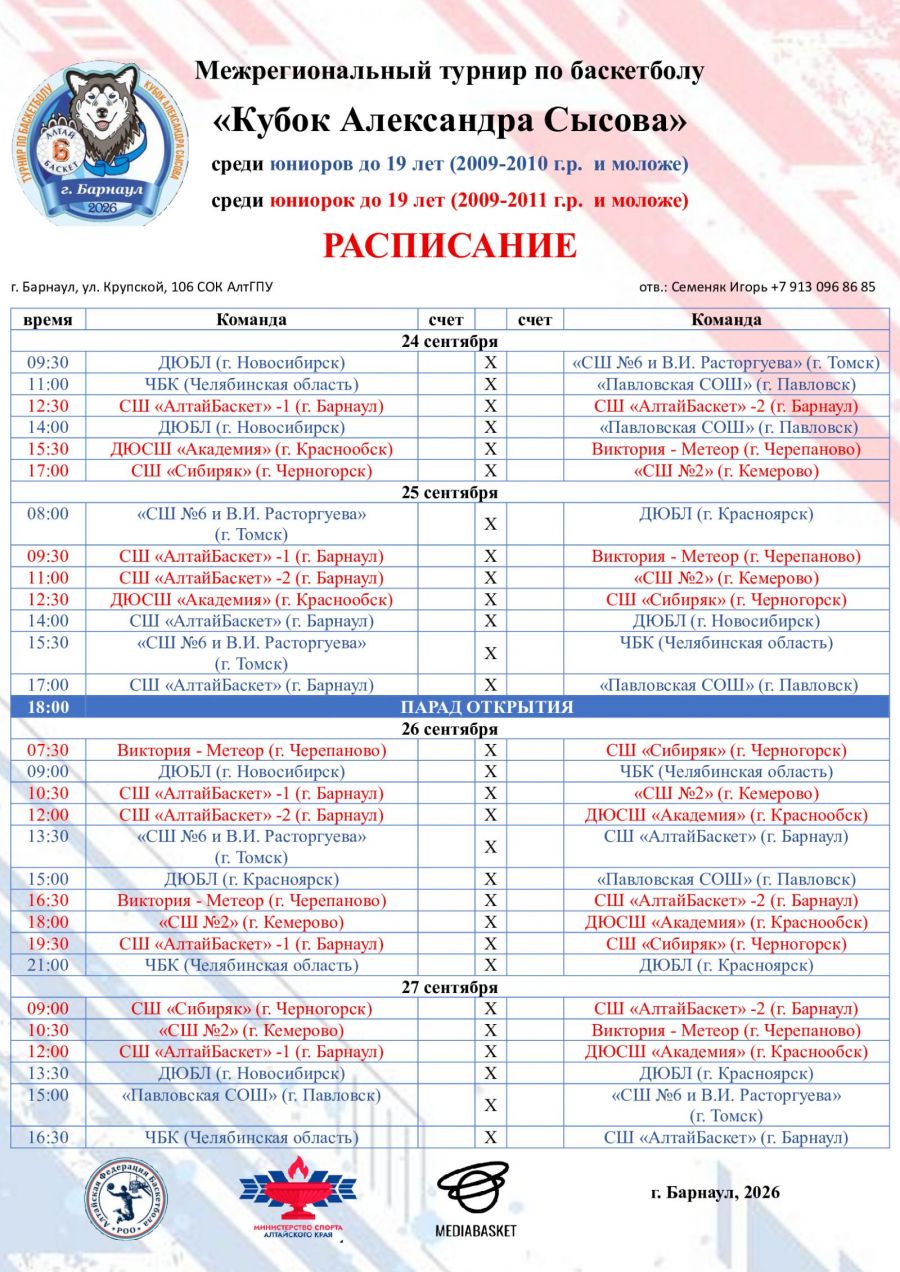 ТУРНИР ПО БАСКЕТБОЛУ КУБОК АЛЕКСАНДРА СЫСОВА
АЛТАЙ БАСКЕТ
г. Барнаул
2026

Межрегиональный турнир по баскетболу
«Кубок Александра Сысова»
среди юниоров до 19 лет (2009-2010 г.р. и моложе)
среди юниорок до 19 лет (2009-2011 г.р. и моложе)
РАСПИСАНИЕ

г. Барнаул, ул. Крупской, 106 СОК АлтГПУ

отв.: Семеняк Игорь +7 913 096 86 85

| время | Команда | счет | | счет | Команда |
|---|---|---|---|---|---|
| 24 сентября | | | | | |
| 09:30 | ДЮБЛ (г. Новосибирск) | | Х | | «СШ №6 и В.И. Расторгуева» (г. Томск) |
| 11:00 | ЧБК (Челябинская область) | | Х | | «Павловская СОШ» (г. Павловск) |
| 12:30 | СШ «АлтайБаскет» -1 (г. Барнаул) | | Х | | СШ «АлтайБаскет» -2 (г. Барнаул) |
| 14:00 | ДЮБЛ (г. Новосибирск) | | Х | | «Павловская СОШ» (г. Павловск) |
| 15:30 | ДЮСШ «Академия» (г. Краснообск) | | Х | | Виктория - Метеор (г. Черепаново) |
| 17:00 | СШ «Сибиряк» (г. Черногорск) | | Х | | «СШ №2» (г. Кемерово) |
| 25 сентября | | | | | |
| 08:00 | «СШ №6 и В.И. Расторгуева» (г. Томск) | | Х | | ДЮБЛ (г. Красноярск) |
| 09:30 | СШ «АлтайБаскет» -1 (г. Барнаул) | | Х | | Виктория - Метеор (г. Черепаново) |
| 11:00 | СШ «АлтайБаскет» -2 (г. Барнаул) | | Х | | «СШ №2» (г. Кемерово) |
| 12:30 | ДЮСШ «Академия» (г. Краснообск) | | Х | | СШ «Сибиряк» (г. Черногорск) |
| 14:00 | СШ «АлтайБаскет» (г. Барнаул) | | Х | | ДЮБЛ (г. Новосибирск) |
| 15:30 | «СШ №6 и В.И. Расторгуева» (г. Томск) | | Х | | ЧБК (Челябинская область) |
| 17:00 | СШ «АлтайБаскет» (г. Барнаул) | | Х | | «Павловская СОШ» (г. Павловск) |
| 18:00 | ПАРАД ОТКРЫТИЯ | | | | |
| 26 сентября | | | | | |
| 07:30 | Виктория - Метеор (г. Черепаново) | | Х | | СШ «Сибиряк» (г. Черногорск) |
| 09:00 | ДЮБЛ (г. Новосибирск) | | Х | | ЧБК (Челябинская область) |
| 10:30 | СШ «АлтайБаскет» -1 (г. Барнаул) | | Х | | «СШ №2» (г. Кемерово) |
| 12:00 | СШ «АлтайБаскет» -2 (г. Барнаул) | | Х | | ДЮСШ «Академия» (г. Краснообск) |
| 13:30 | «СШ №6 и В.И. Расторгуева» (г. Томск) | | Х | | СШ «АлтайБаскет» (г. Барнаул) |
| 15:00 | ДЮБЛ (г. Красноярск) | | Х | | «Павловская СОШ» (г. Павловск) |
| 16:30 | Виктория - Метеор (г. Черепаново) | | Х | | СШ «АлтайБаскет» -2 (г. Барнаул) |
| 18:00 | «СШ №2» (г. Кемерово) | | Х | | ДЮСШ «Академия» (г. Краснообск) |
| 19:30 | СШ «АлтайБаскет» -1 (г. Барнаул) | | Х | | СШ «Сибиряк» (г. Черногорск) |
| 21:00 | ЧБК (Челябинская область) | | Х | | ДЮБЛ (г. Красноярск) |
| 27 сентября | | | | | |
| 09:00 | СШ «Сибиряк» (г. Черногорск) | | Х | | СШ «АлтайБаскет» -2 (г. Барнаул) |
| 10:30 | «СШ №2» (г. Кемерово) | | Х | | Виктория - Метеор (г. Черепаново) |
| 12:00 | СШ «АлтайБаскет» -1 (г. Барнаул) | | Х | | ДЮСШ «Академия» (г. Краснообск) |
| 13:30 | ДЮБЛ (г. Новосибирск) | | Х | | ДЮБЛ (г. Красноярск) |
| 15:00 | «Павловская СОШ» (г. Павловск) | | Х | | «СШ №6 и В.И. Расторгуева» (г. Томск) |
| 16:30 | ЧБК (Челябинская область) | | Х | | СШ «АлтайБаскет» (г. Барнаул) |

Алтайская Федерация Баскетбола РОО
МИНИСТЕРСТВО СПОРТА АЛТАЙСКОГО КРАЯ
MEDIABASKET
г. Барнаул, 2026